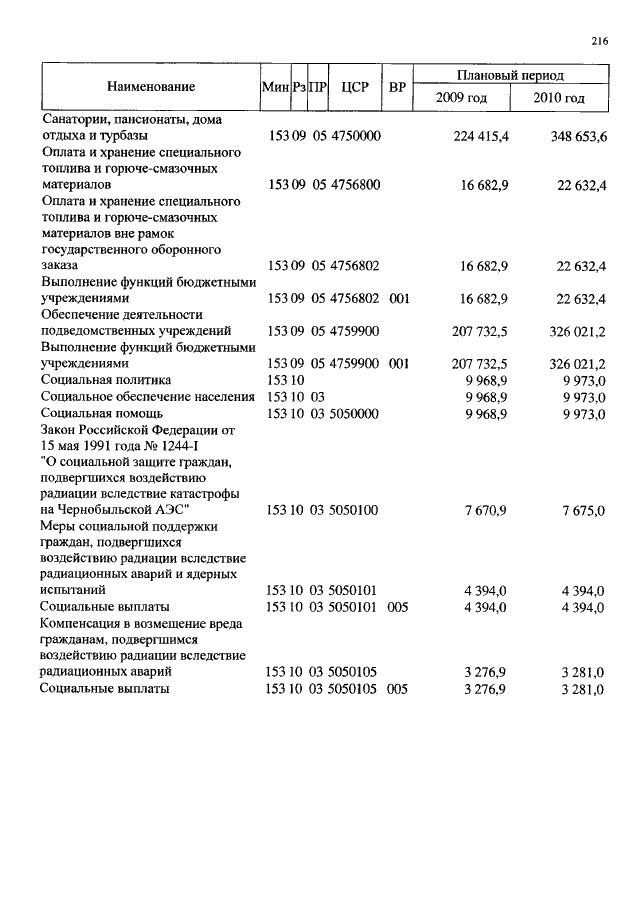 216

| Наименование | Мин | Рз | ПР | ЦСР | ВР | Плановый период 2009 год | Плановый период 2010 год |
|---|---|---|---|---|---|---|---|
| Санатории, пансионаты, дома отдыха и турбазы | 153 | 09 | 05 | 4750000 | | 224 415,4 | 348 653,6 |
| Оплата и хранение специального топлива и горюче-смазочных материалов | 153 | 09 | 05 | 4756800 | | 16 682,9 | 22 632,4 |
| Оплата и хранение специального топлива и горюче-смазочных материалов вне рамок государственного оборонного заказа | 153 | 09 | 05 | 4756802 | | 16 682,9 | 22 632,4 |
| Выполнение функций бюджетными учреждениями | 153 | 09 | 05 | 4756802 | 001 | 16 682,9 | 22 632,4 |
| Обеспечение деятельности подведомственных учреждений | 153 | 09 | 05 | 4759900 | | 207 732,5 | 326 021,2 |
| Выполнение функций бюджетными учреждениями | 153 | 09 | 05 | 4759900 | 001 | 207 732,5 | 326 021,2 |
| Социальная политика | 153 | 10 | | | | 9 968,9 | 9 973,0 |
| Социальное обеспечение населения | 153 | 10 | 03 | | | 9 968,9 | 9 973,0 |
| Социальная помощь | 153 | 10 | 03 | 5050000 | | 9 968,9 | 9 973,0 |
| Закон Российской Федерации от 15 мая 1991 года № 1244-I "О социальной защите граждан, подвергшихся воздействию радиации вследствие катастрофы на Чернобыльской АЭС" | 153 | 10 | 03 | 5050100 | | 7 670,9 | 7 675,0 |
| Меры социальной поддержки граждан, подвергшихся воздействию радиации вследствие радиационных аварий и ядерных испытаний | 153 | 10 | 03 | 5050101 | | 4 394,0 | 4 394,0 |
| Социальные выплаты | 153 | 10 | 03 | 5050101 | 005 | 4 394,0 | 4 394,0 |
| Компенсация в возмещение вреда гражданам, подвергшимся воздействию радиации вследствие радиационных аварий | 153 | 10 | 03 | 5050105 | | 3 276,9 | 3 281,0 |
| Социальные выплаты | 153 | 10 | 03 | 5050105 | 005 | 3 276,9 | 3 281,0 |